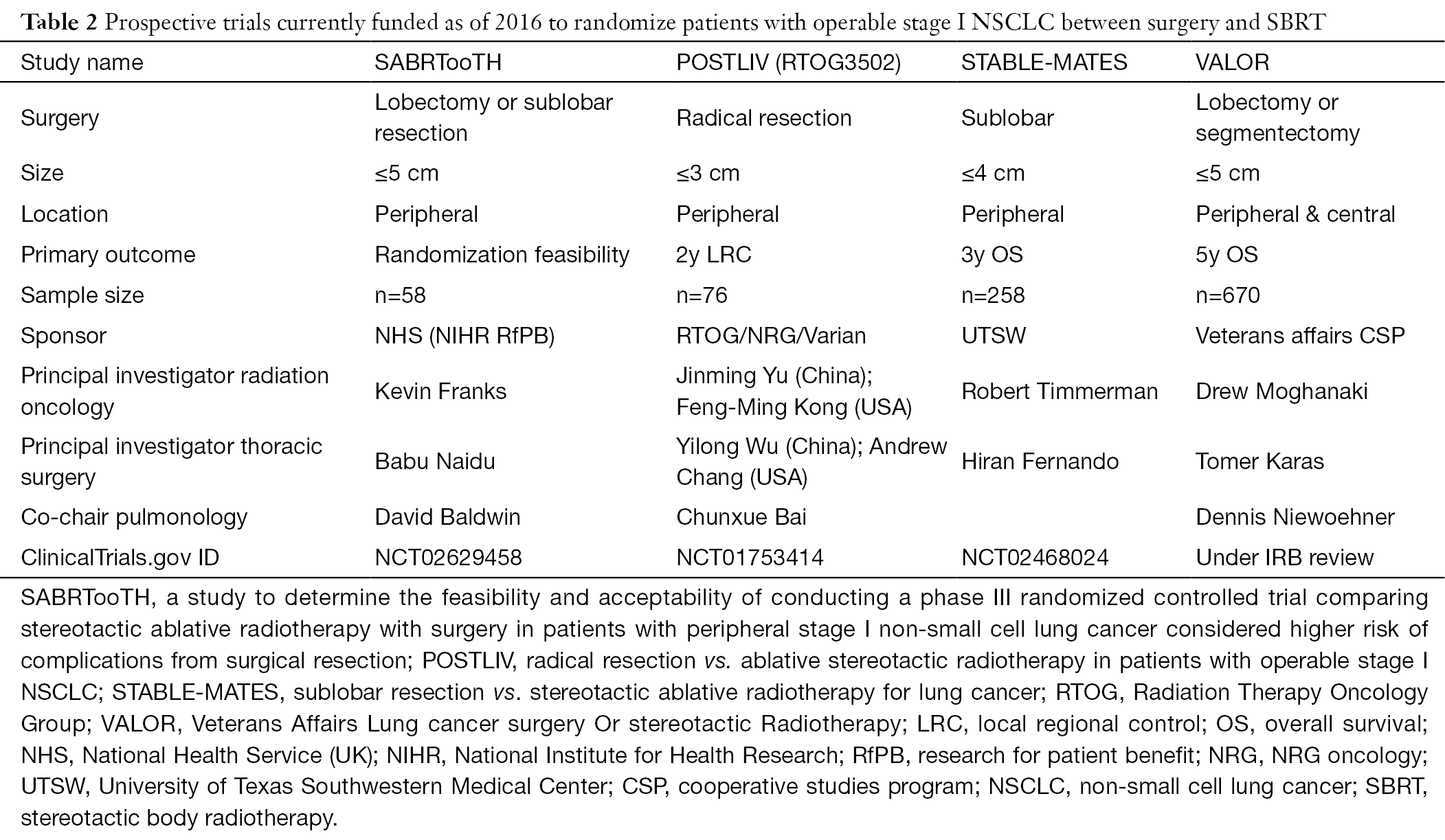 Table 2 Prospective trials currently funded as of 2016 to randomize patients with operable stage I NSCLC between surgery and SBRT

| Study name | SABRTooTH | POSTLIV (RTOG3502) | STABLE-MATES | VALOR |
|---|---|---|---|---|
| Surgery | Lobectomy or sublobar resection | Radical resection | Sublobar | Lobectomy or segmentectomy |
| Size | ≤5 cm | ≤3 cm | ≤4 cm | ≤5 cm |
| Location | Peripheral | Peripheral | Peripheral | Peripheral & central |
| Primary outcome | Randomization feasibility | 2y LRC | 3y OS | 5y OS |
| Sample size | n=58 | n=76 | n=258 | n=670 |
| Sponsor | NHS (NIHR RfPB) | RTOG/NRG/Varian | UTSW | Veterans affairs CSP |
| Principal investigator radiation oncology | Kevin Franks | Jinming Yu (China); Feng-Ming Kong (USA) | Robert Timmerman | Drew Moghanaki |
| Principal investigator thoracic surgery | Babu Naidu | Yilong Wu (China); Andrew Chang (USA) | Hiran Fernando | Tomer Karas |
| Co-chair pulmonology | David Baldwin | Chunxue Bai | | Dennis Niewoehner |
| ClinicalTrials.gov ID | NCT02629458 | NCT01753414 | NCT02468024 | Under IRB review |

SABRTooTH, a study to determine the feasibility and acceptability of conducting a phase III randomized controlled trial comparing stereotactic ablative radiotherapy with surgery in patients with peripheral stage I non-small cell lung cancer considered higher risk of complications from surgical resection; POSTLIV, radical resection vs. ablative stereotactic radiotherapy in patients with operable stage I NSCLC; STABLE-MATES, sublobar resection vs. stereotactic ablative radiotherapy for lung cancer; RTOG, Radiation Therapy Oncology Group; VALOR, Veterans Affairs Lung cancer surgery Or stereotactic Radiotherapy; LRC, local regional control; OS, overall survival; NHS, National Health Service (UK); NIHR, National Institute for Health Research; RfPB, research for patient benefit; NRG, NRG oncology; UTSW, University of Texas Southwestern Medical Center; CSP, cooperative studies program; NSCLC, non-small cell lung cancer; SBRT, stereotactic body radiotherapy.